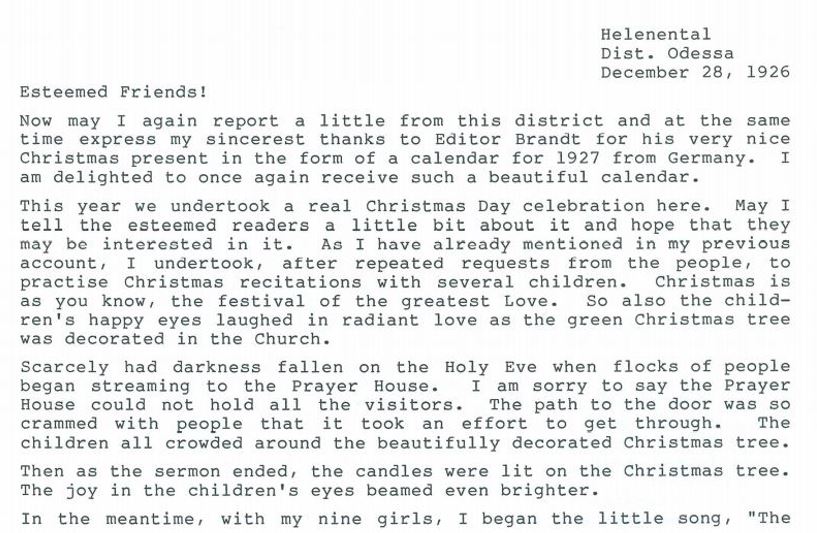 Helenental
Dist. Odessa
December 28, 1926

Esteemed Friends!

Now may I again report a little from this district and at the same time express my sincerest thanks to Editor Brandt for his very nice Christmas present in the form of a calendar for 1927 from Germany. I am delighted to once again receive such a beautiful calendar.

This year we undertook a real Christmas Day celebration here. May I tell the esteemed readers a little bit about it and hope that they may be interested in it. As I have already mentioned in my previous account, I undertook, after repeated requests from the people, to practise Christmas recitations with several children. Christmas is as you know, the festival of the greatest Love. So also the children's happy eyes laughed in radiant love as the green Christmas tree was decorated in the Church.

Scarcely had darkness fallen on the Holy Eve when flocks of people began streaming to the Prayer House. I am sorry to say the Prayer House could not hold all the visitors. The path to the door was so crammed with people that it took an effort to get through. The children all crowded around the beautifully decorated Christmas tree.

Then as the sermon ended, the candles were lit on the Christmas tree. The joy in the children's eyes beamed even brighter.

In the meantime, with my nine girls, I began the little song, "The